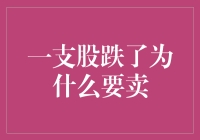 一支股跌了为什么要卖